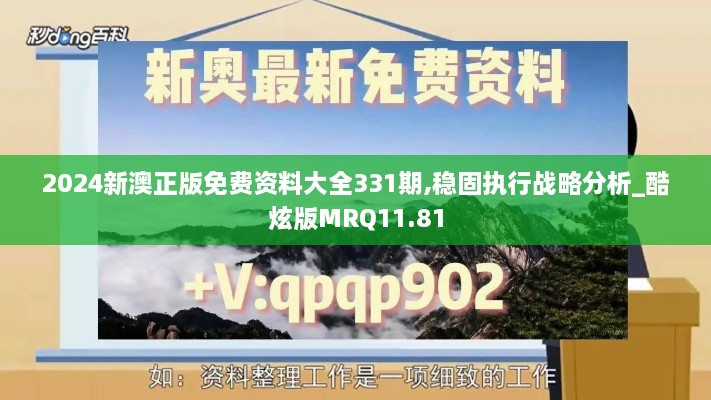 秒dong百科

新奥最新免费资料

2024新澳正版免费资料大全331期,稳固执行战略分析_酷炫版MRQ11.81

+V:qpqp902

如：资料整理工作是一项细致的工作